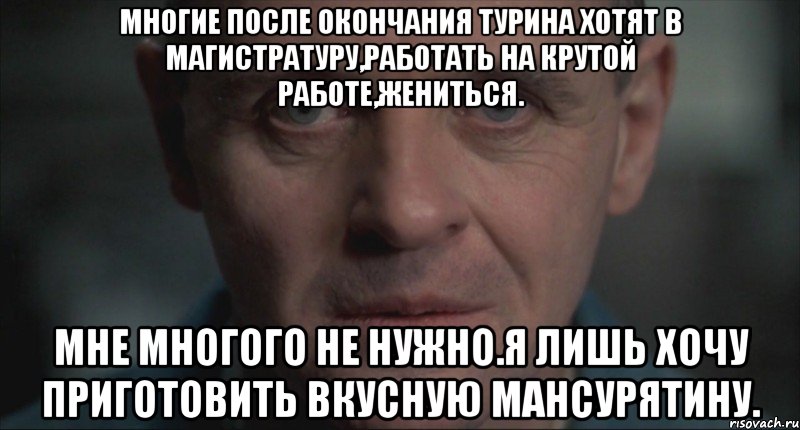 МНОГИЕ ПОСЛЕ ОКОНЧАНИЯ ТУРИНА ХОТЯТ В МАГИСТРАТУРУ,РАБОТАТЬ НА КРУТОЙ РАБОТЕ,ЖЕНИТЬСЯ.

МНЕ МНОГОГО НЕ НУЖНО.Я ЛИШЬ ХОЧУ ПРИГОТОВИТЬ ВКУСНУЮ МАНСУРЯТИНУ.

risovach.ru